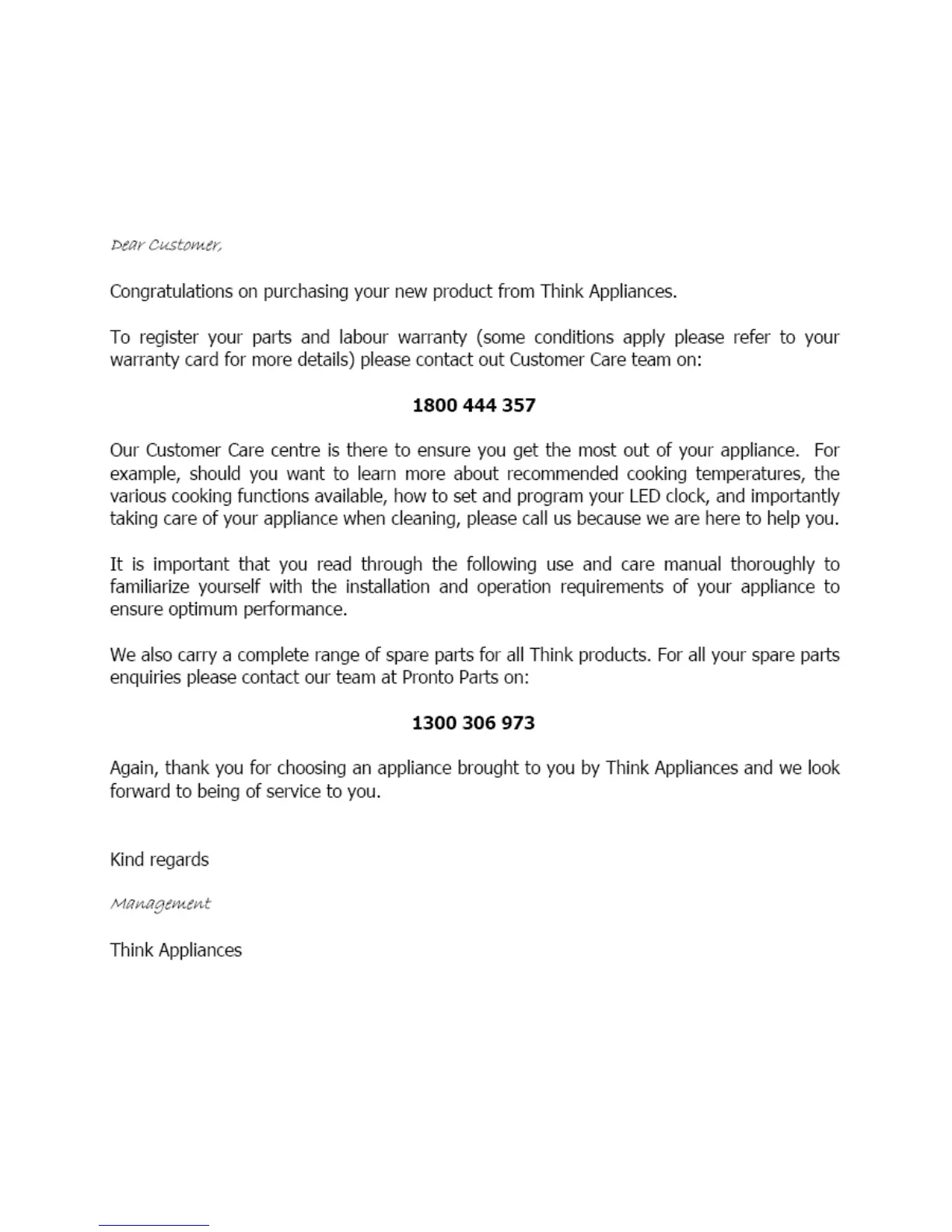 Dear Customer,

Congratulations on purchasing your new product from Think Appliances.

To register your parts and labour warranty (some conditions apply please refer to your warranty card for more details) please contact out Customer Care team on:

1800 444 357

Our Customer Care centre is there to ensure you get the most out of your appliance. For example, should you want to learn more about recommended cooking temperatures, the various cooking functions available, how to set and program your LED clock, and importantly taking care of your appliance when cleaning, please call us because we are here to help you.

It is important that you read through the following use and care manual thoroughly to familiarize yourself with the installation and operation requirements of your appliance to ensure optimum performance.

We also carry a complete range of spare parts for all Think products. For all your spare parts enquiries please contact our team at Pronto Parts on:

1300 306 973

Again, thank you for choosing an appliance brought to you by Think Appliances and we look forward to being of service to you.

Kind regards

Management

Think Appliances